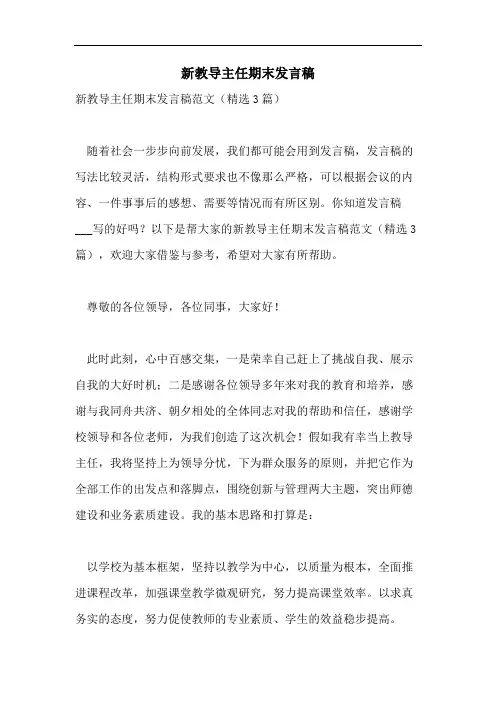 新教导主任期末发言稿

新教导主任期末发言稿范文（精选3篇）

随着社会一步步向前发展，我们都可能会用到发言稿，发言稿的写法比较灵活，结构形式要求也不像那么严格，可以根据会议的内容、一件事事后的感想、需要等情况而有所区别。你知道发言稿___写的好吗？以下是帮大家的新教导主任期末发言稿范文（精选3篇），欢迎大家借鉴与参考，希望对大家有所帮助。

尊敬的各位领导，各位同事，大家好！

此时此刻，心中百感交集，一是荣幸自己赶上了挑战自我、展示自我的大好时机；二是感谢各位领导多年来对我的教育和培养，感谢与我同舟共济、朝夕相处的全体同志对我的帮助和信任，感谢学校领导和各位老师，为我们创造了这次机会！假如我有幸当上教导主任，我将坚持上为领导分忧，下为群众服务的原则，并把它作为全部工作的出发点和落脚点，围绕创新与管理两大主题，突出师德建设和业务素质建设。我的基本思路和打算是：

以学校为基本框架，坚持以教学为中心，以质量为根本，全面推进课程改革，加强课堂教学微观研究，努力提高课堂效率。以求真务实的态度，努力促使教师的专业素质、学生的效益稳步提高。